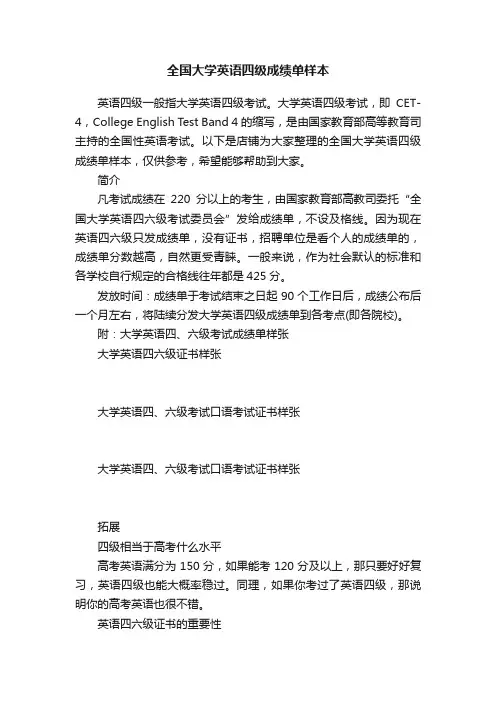 全国大学英语四级成绩单样本

英语四级一般指大学英语四级考试。大学英语四级考试，即 CET-4，College English Test Band 4 的缩写，是由国家教育部高等教育司主持的全国性英语考试。以下是店铺为大家整理的全国大学英语四级成绩单样本，仅供参考，希望能够帮助到大家。

简介

凡考试成绩在 220 分以上的考生，由国家教育部高教司委托“全国大学英语四六级考试委员会”发给成绩单，不设及格线。因为现在英语四六级只发成绩单，没有证书，招聘单位是看个人的成绩单的，成绩单分数越高，自然更受青睐。一般来说，作为社会默认的标准和各学校自行规定的合格线往年都是 425 分。

发放时间：成绩单于考试结束之日起 90 个工作日后，成绩公布后一个月左右，将陆续分发大学英语四级成绩单到各考点(即各院校)。

附：大学英语四、六级考试成绩单样张

大学英语四六级证书样张

大学英语四、六级考试口语考试证书样张

大学英语四、六级考试口语考试证书样张

拓展

四级相当于高考什么水平

高考英语满分为 150 分，如果能考 120 分及以上，那只要好好复习，英语四级也能大概率稳过。同理，如果你考过了英语四级，那说明你的高考英语也很不错。

英语四六级证书的重要性